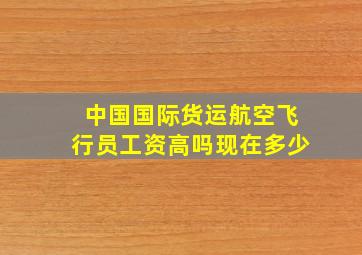 中国国际货运航空飞行员工资高吗现在多少